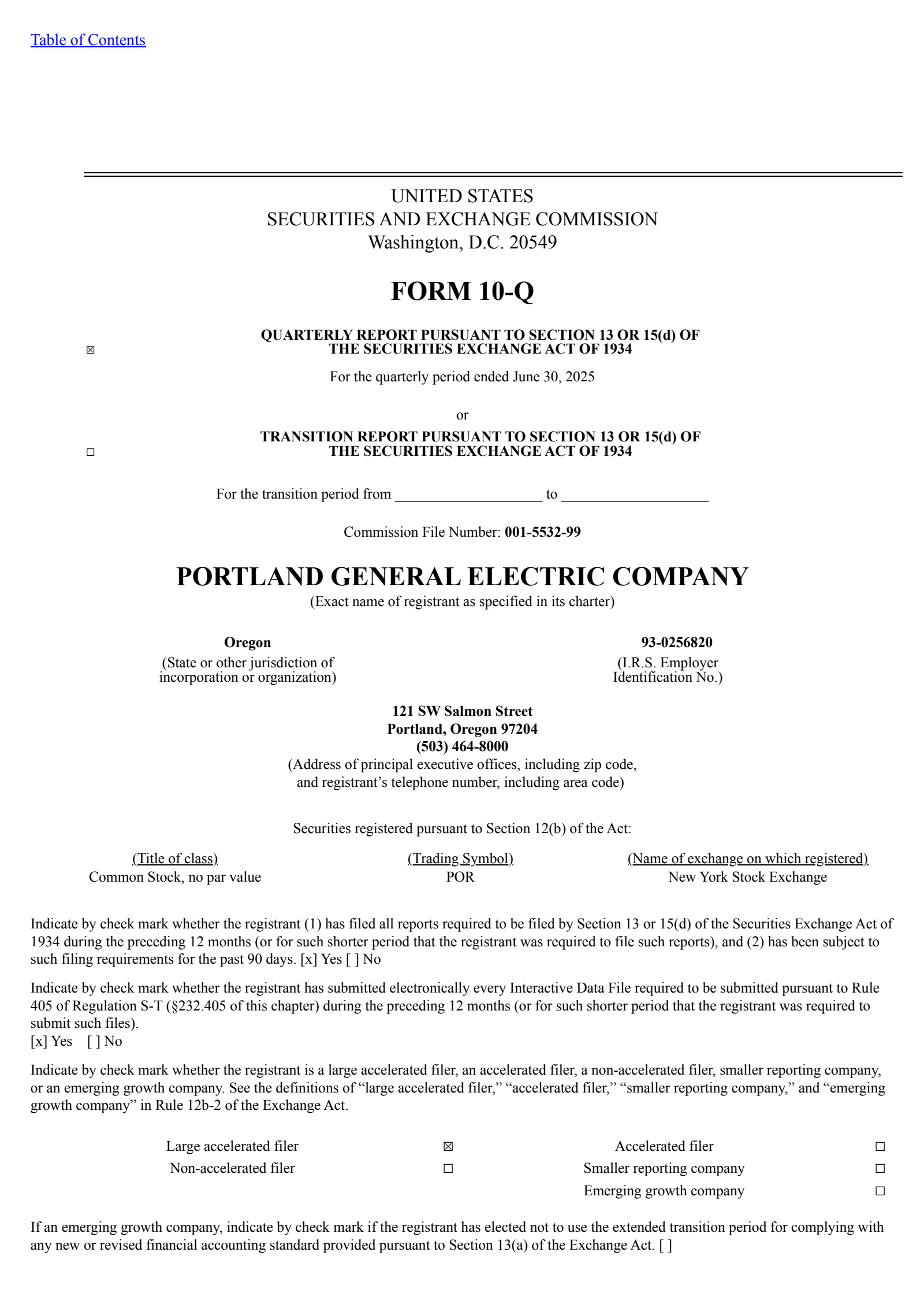 Table of Contents

UNITED STATES
SECURITIES AND EXCHANGE COMMISSION
Washington, D.C. 20549

FORM 10-Q

☒ QUARTERLY REPORT PURSUANT TO SECTION 13 OR 15(d) OF THE SECURITIES EXCHANGE ACT OF 1934

For the quarterly period ended June 30, 2025

or

☐ TRANSITION REPORT PURSUANT TO SECTION 13 OR 15(d) OF THE SECURITIES EXCHANGE ACT OF 1934

For the transition period from ____________________ to ____________________

Commission File Number: 001-5532-99

PORTLAND GENERAL ELECTRIC COMPANY
(Exact name of registrant as specified in its charter)

Oregon
(State or other jurisdiction of incorporation or organization)

93-0256820
(I.R.S. Employer Identification No.)

121 SW Salmon Street
Portland, Oregon 97204
(503) 464-8000
(Address of principal executive offices, including zip code, and registrant’s telephone number, including area code)

Securities registered pursuant to Section 12(b) of the Act:

| (Title of class) | (Trading Symbol) | (Name of exchange on which registered) |
|---|---|---|
| Common Stock, no par value | POR | New York Stock Exchange |

Indicate by check mark whether the registrant (1) has filed all reports required to be filed by Section 13 or 15(d) of the Securities Exchange Act of 1934 during the preceding 12 months (or for such shorter period that the registrant was required to file such reports), and (2) has been subject to such filing requirements for the past 90 days. [x] Yes [ ] No

Indicate by check mark whether the registrant has submitted electronically every Interactive Data File required to be submitted pursuant to Rule 405 of Regulation S-T (§232.405 of this chapter) during the preceding 12 months (or for such shorter period that the registrant was required to submit such files).
[x] Yes [ ] No

Indicate by check mark whether the registrant is a large accelerated filer, an accelerated filer, a non-accelerated filer, smaller reporting company, or an emerging growth company. See the definitions of “large accelerated filer,” “accelerated filer,” “smaller reporting company,” and “emerging growth company” in Rule 12b-2 of the Exchange Act.

| Large accelerated filer | ☒ | Accelerated filer | ☐ |
|---|---|---|---|
| Non-accelerated filer | ☐ | Smaller reporting company | ☐ |
| | | Emerging growth company | ☐ |

If an emerging growth company, indicate by check mark if the registrant has elected not to use the extended transition period for complying with any new or revised financial accounting standard provided pursuant to Section 13(a) of the Exchange Act. [ ]